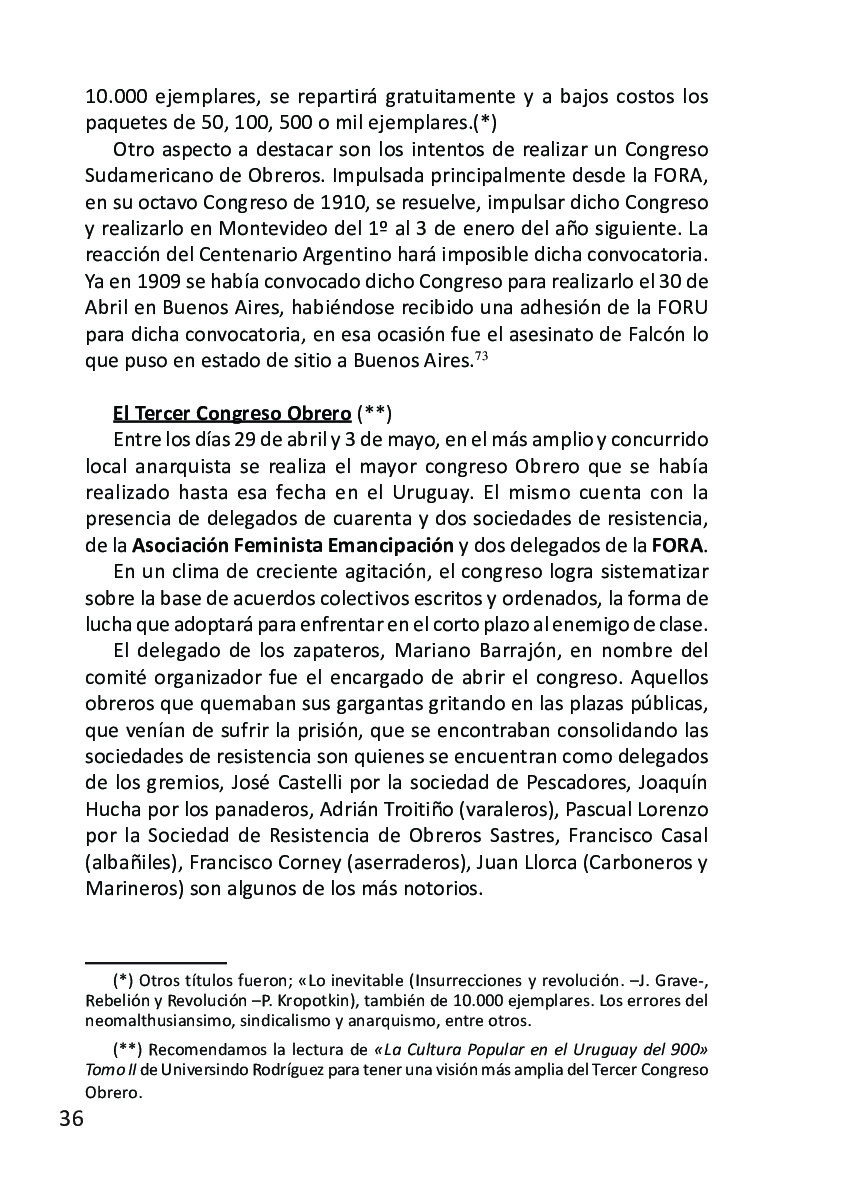 10.000 ejemplares, se repartirá gratuitamente y a bajos costos los paquetes de 50, 100, 500 o mil ejemplares.(*)

Otro aspecto a destacar son los intentos de realizar un Congreso Sudamericano de Obreros. Impulsada principalmente desde la FORA, en su octavo Congreso de 1910, se resuelve, impulsar dicho Congreso y realizarlo en Montevideo del 1º al 3 de enero del año siguiente. La reacción del Centenario Argentino hará imposible dicha convocatoria. Ya en 1909 se había convocado dicho Congreso para realizarlo el 30 de Abril en Buenos Aires, habiéndose recibido una adhesión de la FORU para dicha convocatoria, en esa ocasión fue el asesinato de Falcón lo que puso en estado de sitio a Buenos Aires.$^{73}$

El Tercer Congreso Obrero (**)

Entre los días 29 de abril y 3 de mayo, en el más amplio y concurrido local anarquista se realiza el mayor congreso Obrero que se había realizado hasta esa fecha en el Uruguay. El mismo cuenta con la presencia de delegados de cuarenta y dos sociedades de resistencia, de la Asociación Feminista Emancipación y dos delegados de la FORA.

En un clima de creciente agitación, el congreso logra sistematizar sobre la base de acuerdos colectivos escritos y ordenados, la forma de lucha que adoptará para enfrentar en el corto plazo al enemigo de clase.

El delegado de los zapateros, Mariano Barrajón, en nombre del comité organizador fue el encargado de abrir el congreso. Aquellos obreros que quemaban sus gargantas gritando en las plazas públicas, que venían de sufrir la prisión, que se encontraban consolidando las sociedades de resistencia son quienes se encuentran como delegados de los gremios, José Castelli por la sociedad de Pescadores, Joaquín Hucha por los panaderos, Adrián Troitiño (varaleros), Pascual Lorenzo por la Sociedad de Resistencia de Obreros Sastres, Francisco Casal (albañiles), Francisco Corney (aserraderos), Juan Llorca (Carboneros y Marineros) son algunos de los más notorios.

(*) Otros títulos fueron; «Lo inevitable (Insurrecciones y revolución. –J. Grave-, Rebelión y Revolución –P. Kropotkin), también de 10.000 ejemplares. Los errores del neomalthusiansimo, sindicalismo y anarquismo, entre otros.

(**) Recomendamos la lectura de «La Cultura Popular en el Uruguay del 900» Tomo II de Universindo Rodríguez para tener una visión más amplia del Tercer Congreso Obrero.

36